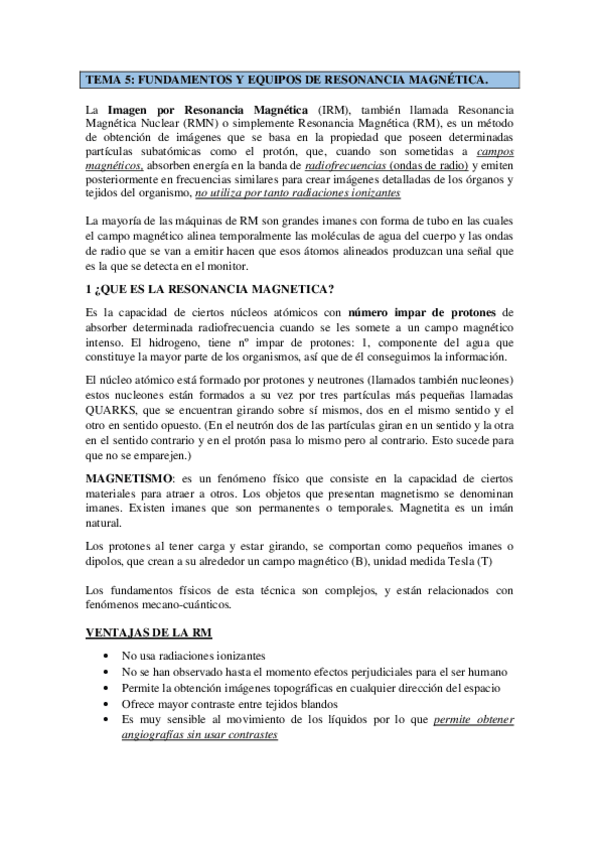 TEMA 5: FUNDAMENTOS Y EQUIPOS DE RESONANCIA MAGNÉTICA.

La Imagen por Resonancia Magnética (IRM), también llamada Resonancia Magnética Nuclear (RMN) o simplemente Resonancia Magnética (RM), es un método de obtención de imágenes que se basa en la propiedad que poseen determinadas partículas subatómicas como el protón, que, cuando son sometidas a campos magnéticos, absorben energía en la banda de radiofrecuencias (ondas de radio) y emiten posteriormente en frecuencias similares para crear imágenes detalladas de los órganos y tejidos del organismo, no utiliza por tanto radiaciones ionizantes

La mayoría de las máquinas de RM son grandes imanes con forma de tubo en las cuales el campo magnético alinea temporalmente las moléculas de agua del cuerpo y las ondas de radio que se van a emitir hacen que esos átomos alineados produzcan una señal que es la que se detecta en el monitor.

1 ¿QUE ES LA RESONANCIA MAGNETICA?

Es la capacidad de ciertos núcleos atómicos con número impar de protones de absorber determinada radiofrecuencia cuando se les somete a un campo magnético intenso. El hidrogeno, tiene nº impar de protones: 1, componente del agua que constituye la mayor parte de los organismos, así que de él conseguimos la información.

El núcleo atómico está formado por protones y neutrones (llamados también nucleones) estos nucleones están formados a su vez por tres partículas más pequeñas llamadas QUARKS, que se encuentran girando sobre sí mismos, dos en el mismo sentido y el otro en sentido opuesto. (En el neutrón dos de las partículas giran en un sentido y la otra en el sentido contrario y en el protón pasa lo mismo pero al contrario. Esto sucede para que no se emparejen.)

MAGNETISMO: es un fenómeno físico que consiste en la capacidad de ciertos materiales para atraer a otros. Los objetos que presentan magnetismo se denominan imanes. Existen imanes que son permanentes o temporales. Magnetita es un imán natural.

Los protones al tener carga y estar girando, se comportan como pequeños imanes o dipolos, que crean a su alrededor un campo magnético (B), unidad medida Tesla (T)

Los fundamentos físicos de esta técnica son complejos, y están relacionados con fenómenos mecano-cuánticos.

VENTAJAS DE LA RM

• No usa radiaciones ionizantes
• No se han observado hasta el momento efectos perjudiciales para el ser humano
• Permite la obtención imágenes topográficas en cualquier dirección del espacio
• Ofrece mayor contraste entre tejidos blandos
• Es muy sensible al movimiento de los líquidos por lo que permite obtener angiografías sin usar contrastes